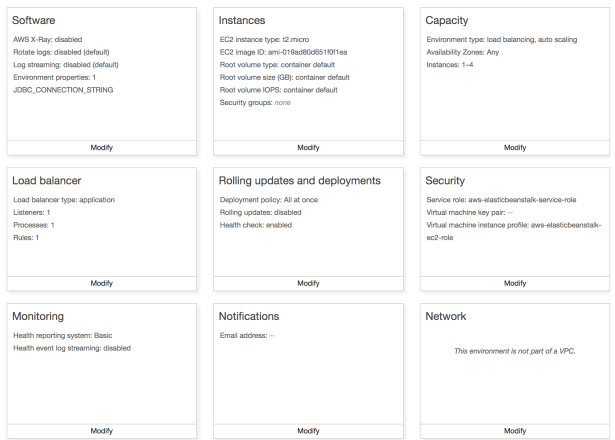 Software

AWS X-Ray: disabled
Rotate logs: disabled (default)
Log streaming: disabled (default)
Environment properties: 1
JDBC_CONNECTION_STRING

Modify

Instances

EC2 instance type: t2.micro
EC2 image ID: ami-019ad80d651f0f1ea
Root volume type: container default
Root volume size (GB): container default
Root volume IOPS: container default
Security groups: none

Modify

Capacity

Environment type: load balancing, auto scaling
Availability Zones: Any
Instances: 1–4

Modify

Load balancer

Load balancer type: application
Listeners: 1
Processes: 1
Rules: 1

Modify

Rolling updates and deployments

Deployment policy: All at once
Rolling updates: disabled
Health check: enabled

Modify

Security

Service role: aws-elasticbeanstalk-service-role
Virtual machine key pair: --
Virtual machine instance profile: aws-elasticbeanstalk-ec2-role

Modify

Monitoring

Health reporting system: Basic
Health event log streaming: disabled

Modify

Notifications

Email address: --

Modify

Network

This environment is not part of a VPC.

Modify